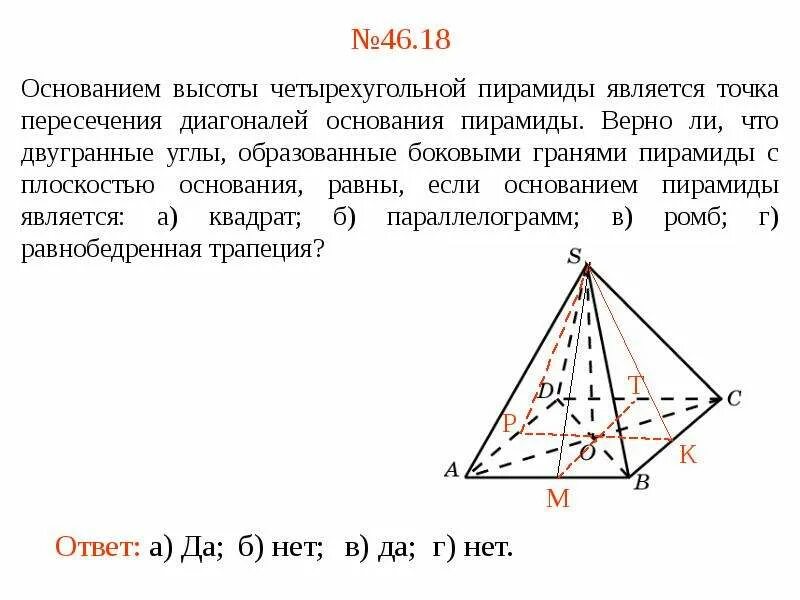 №46.18

Основанием высоты четырехугольной пирамиды является точка пересечения диагоналей основания пирамиды. Верно ли, что двугранные углы, образованные боковыми гранями пирамиды с плоскостью основания, равны, если основанием пирамиды является: а) квадрат; б) параллелограмм; в) ромб; г) равнобедренная трапеция?

S
D
T
C
P
O
K
A
B
M

Ответ: а) Да; б) нет; в) да; г) нет.